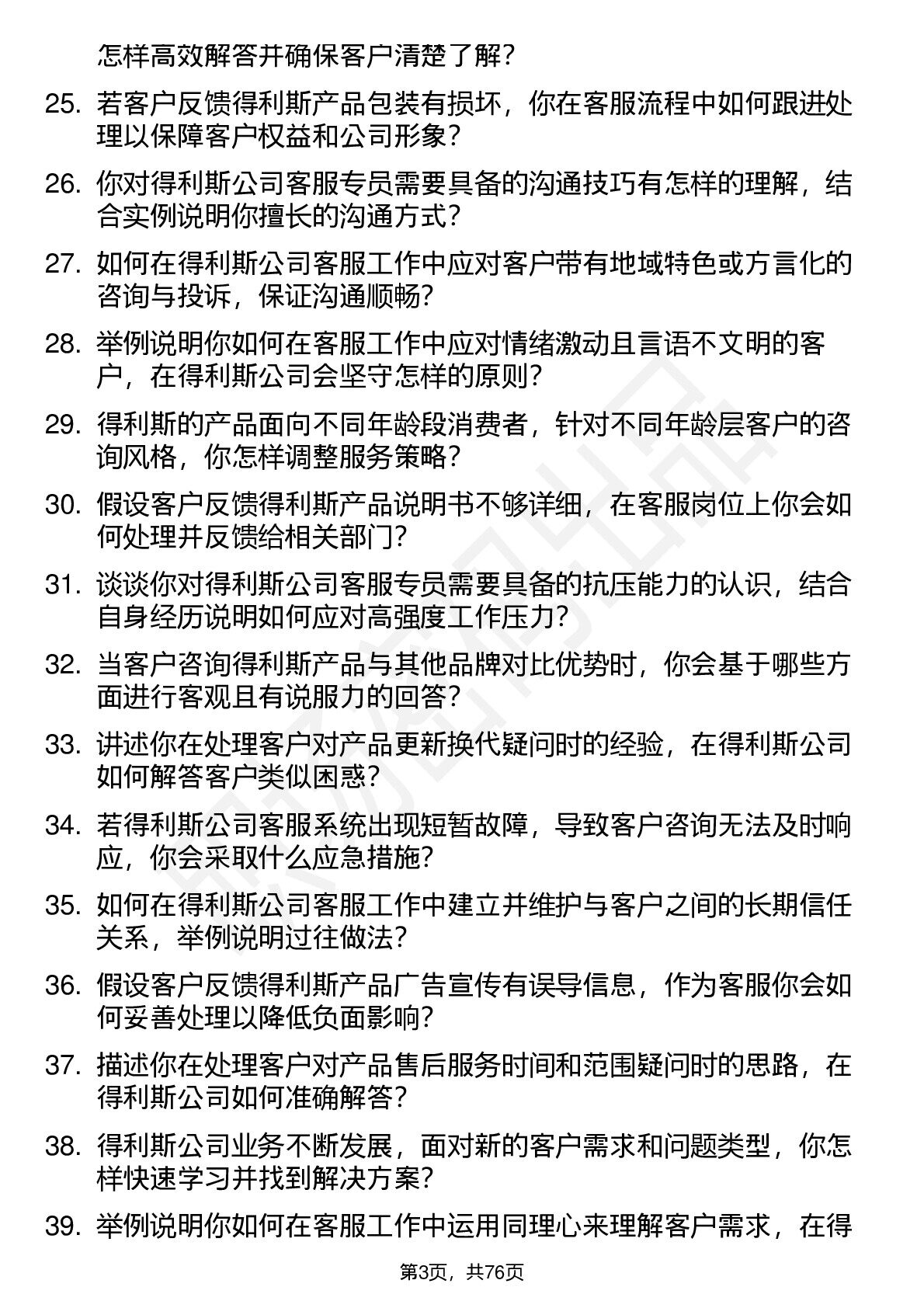 怎样高效解答并确保客户清楚了解？

25. 若客户反馈得利斯产品包装有损坏，你在客服流程中如何跟进处理以保障客户权益和公司形象？

26. 你对得利斯公司客服专员需要具备的沟通技巧有怎样的理解，结合实例说明你擅长的沟通方式？

27. 如何在得利斯公司客服工作中应对客户带有地域特色或方言化的咨询与投诉，保证沟通顺畅？

28. 举例说明你如何在客服工作中应对情绪激动且言语不文明的客户，在得利斯公司会坚守怎样的原则？

29. 得利斯的产品面向不同年龄段消费者，针对不同年龄层客户的咨询风格，你怎样调整服务策略？

30. 假设客户反馈得利斯产品说明书不够详细，在客服岗位上你会如何处理并反馈给相关部门？

31. 谈谈你对得利斯公司客服专员需要具备的抗压能力的认识，结合自身经历说明如何应对高强度工作压力？

32. 当客户咨询得利斯产品与其他品牌对比优势时，你会基于哪些方面进行客观且有说服力的回答？

33. 讲述你在处理客户对产品更新换代疑问时的经验，在得利斯公司如何解答客户类似困惑？

34. 若得利斯公司客服系统出现短暂故障，导致客户咨询无法及时响应，你会采取什么应急措施？

35. 如何在得利斯公司客服工作中建立并维护与客户之间的长期信任关系，举例说明过往做法？

36. 假设客户反馈得利斯产品广告宣传有误导信息，作为客服你会如何妥善处理以降低负面影响？

37. 描述你在处理客户对产品售后服务时间和范围疑问时的思路，在得利斯公司如何准确解答？

38. 得利斯公司业务不断发展，面对新的客户需求和问题类型，你怎样快速学习并找到解决方案？

39. 举例说明你如何在客服工作中运用同理心来理解客户需求，在得

第3页，共76页